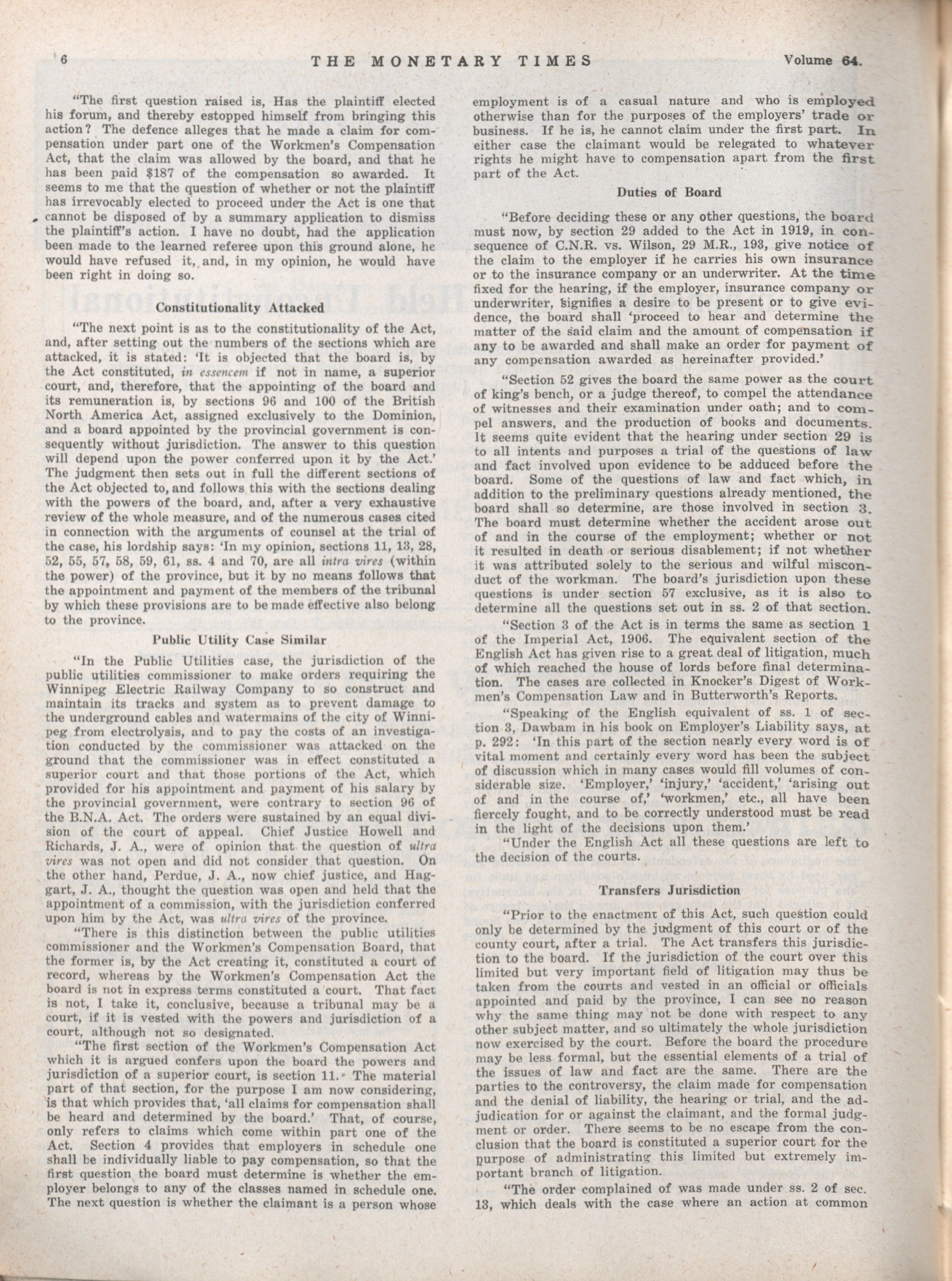 6 THE MONETARY TIMES Volume 64.

"The first question raised is, Has the plaintiff elected his forum, and thereby estopped himself from bringing this action? The defence alleges that he made a claim for compensation under part one of the Workmen's Compensation Act, that the claim was allowed by the board, and that he has been paid $187 of the compensation so awarded. It seems to me that the question of whether or not the plaintiff has irrevocably elected to proceed under the Act is one that cannot be disposed of by a summary application to dismiss the plaintiff's action. I have no doubt, had the application been made to the learned referee upon this ground alone, he would have refused it, and, in my opinion, he would have been right in doing so.

Constitutionality Attacked

"The next point is as to the constitutionality of the Act, and, after setting out the numbers of the sections which are attacked, it is stated: 'It is objected that the board is, by the Act constituted, in essencem if not in name, a superior court, and, therefore, that the appointing of the board and its remuneration is, by sections 96 and 100 of the British North America Act, assigned exclusively to the Dominion, and a board appointed by the provincial government is consequently without jurisdiction. The answer to this question will depend upon the power conferred upon it by the Act.' The judgment then sets out in full the different sections of the Act objected to, and follows this with the sections dealing with the powers of the board, and, after a very exhaustive review of the whole measure, and of the numerous cases cited in connection with the arguments of counsel at the trial of the case, his lordship says: 'In my opinion, sections 11, 13, 28, 52, 55, 57, 58, 59, 61, ss. 4 and 70, are all intra vires (within the power) of the province, but it by no means follows that the appointment and payment of the members of the tribunal by which these provisions are to be made effective also belong to the province.

Public Utility Case Similar

"In the Public Utilities case, the jurisdiction of the public utilities commissioner to make orders requiring the Winnipeg Electric Railway Company to so construct and maintain its tracks and system as to prevent damage to the underground cables and watermains of the city of Winnipeg from electrolysis, and to pay the costs of an investigation conducted by the commissioner was attacked on the ground that the commissioner was in effect constituted a superior court and that those portions of the Act, which provided for his appointment and payment of his salary by the provincial government, were contrary to section 96 of the B.N.A. Act. The orders were sustained by an equal division of the court of appeal. Chief Justice Howell and Richards, J. A., were of opinion that the question of ultra vires was not open and did not consider that question. On the other hand, Perdue, J. A., now chief justice, and Haggart, J. A., thought the question was open and held that the appointment of a commission, with the jurisdiction conferred upon him by the Act, was ultra vires of the province.

"There is this distinction between the public utilities commissioner and the Workmen's Compensation Board, that the former is, by the Act creating it, constituted a court of record, whereas by the Workmen's Compensation Act the board is not in express terms constituted a court. That fact is not, I take it, conclusive, because a tribunal may be a court, if it is vested with the powers and jurisdiction of a court, although not so designated.

"The first section of the Workmen's Compensation Act which it is argued confers upon the board the powers and jurisdiction of a superior court, is section 11. The material part of that section, for the purpose I am now considering, is that which provides that, 'all claims for compensation shall be heard and determined by the board.' That, of course, only refers to claims which come within part one of the Act. Section 4 provides that employers in schedule one shall be individually liable to pay compensation, so that the first question the board must determine is whether the employer belongs to any of the classes named in schedule one. The next question is whether the claimant is a person whose employment is of a casual nature and who is employed otherwise than for the purposes of the employers' trade or business. If he is, he cannot claim under the first part. In either case the claimant would be relegated to whatever rights he might have to compensation apart from the first part of the Act.

Duties of Board

"Before deciding these or any other questions, the board must now, by section 29 added to the Act in 1919, in consequence of C.N.R. vs. Wilson, 29 M.R., 193, give notice of the claim to the employer if he carries his own insurance or to the insurance company or an underwriter. At the time fixed for the hearing, if the employer, insurance company or underwriter, signifies a desire to be present or to give evidence, the board shall 'proceed to hear and determine the matter of the said claim and the amount of compensation if any to be awarded and shall make an order for payment of any compensation awarded as hereinafter provided.'

"Section 52 gives the board the same power as the court of king's bench, or a judge thereof, to compel the attendance of witnesses and their examination under oath; and to compel answers, and the production of books and documents. It seems quite evident that the hearing under section 29 is to all intents and purposes a trial of the questions of law and fact involved upon evidence to be adduced before the board. Some of the questions of law and fact which, in addition to the preliminary questions already mentioned, the board shall so determine, are those involved in section 3. The board must determine whether the accident arose out of and in the course of the employment; whether or not it resulted in death or serious disablement; if not whether it was attributed solely to the serious and wilful misconduct of the workman. The board's jurisdiction upon these questions is under section 57 exclusive, as it is also to determine all the questions set out in ss. 2 of that section.

"Section 3 of the Act is in terms the same as section 1 of the Imperial Act, 1906. The equivalent section of the English Act has given rise to a great deal of litigation, much of which reached the house of lords before final determination. The cases are collected in Knocker's Digest of Workmen's Compensation Law and in Butterworth's Reports.

"Speaking of the English equivalent of ss. 1 of section 3, Dawbam in his book on Employer's Liability says, at p. 292: 'In this part of the section nearly every word is of vital moment and certainly every word has been the subject of discussion which in many cases would fill volumes of considerable size. 'Employer,' 'injury,' 'accident,' 'arising out of and in the course of,' 'workmen,' etc., all have been fiercely fought, and to be correctly understood must be read in the light of the decisions upon them.'

"Under the English Act all these questions are left to the decision of the courts.

Transfers Jurisdiction

"Prior to the enactment of this Act, such question could only be determined by the judgment of this court or of the county court, after a trial. The Act transfers this jurisdiction to the board. If the jurisdiction of the court over this limited but very important field of litigation may thus be taken from the courts and vested in an official or officials appointed and paid by the province, I can see no reason why the same thing may not be done with respect to any other subject matter, and so ultimately the whole jurisdiction now exercised by the court. Before the board the procedure may be less formal, but the essential elements of a trial of the issues of law and fact are the same. There are the parties to the controversy, the claim made for compensation and the denial of liability, the hearing or trial, and the adjudication for or against the claimant, and the formal judgment or order. There seems to be no escape from the conclusion that the board is constituted a superior court for the purpose of administrating this limited but extremely important branch of litigation.

"The order complained of was made under ss. 2 of sec. 13, which deals with the case where an action at common